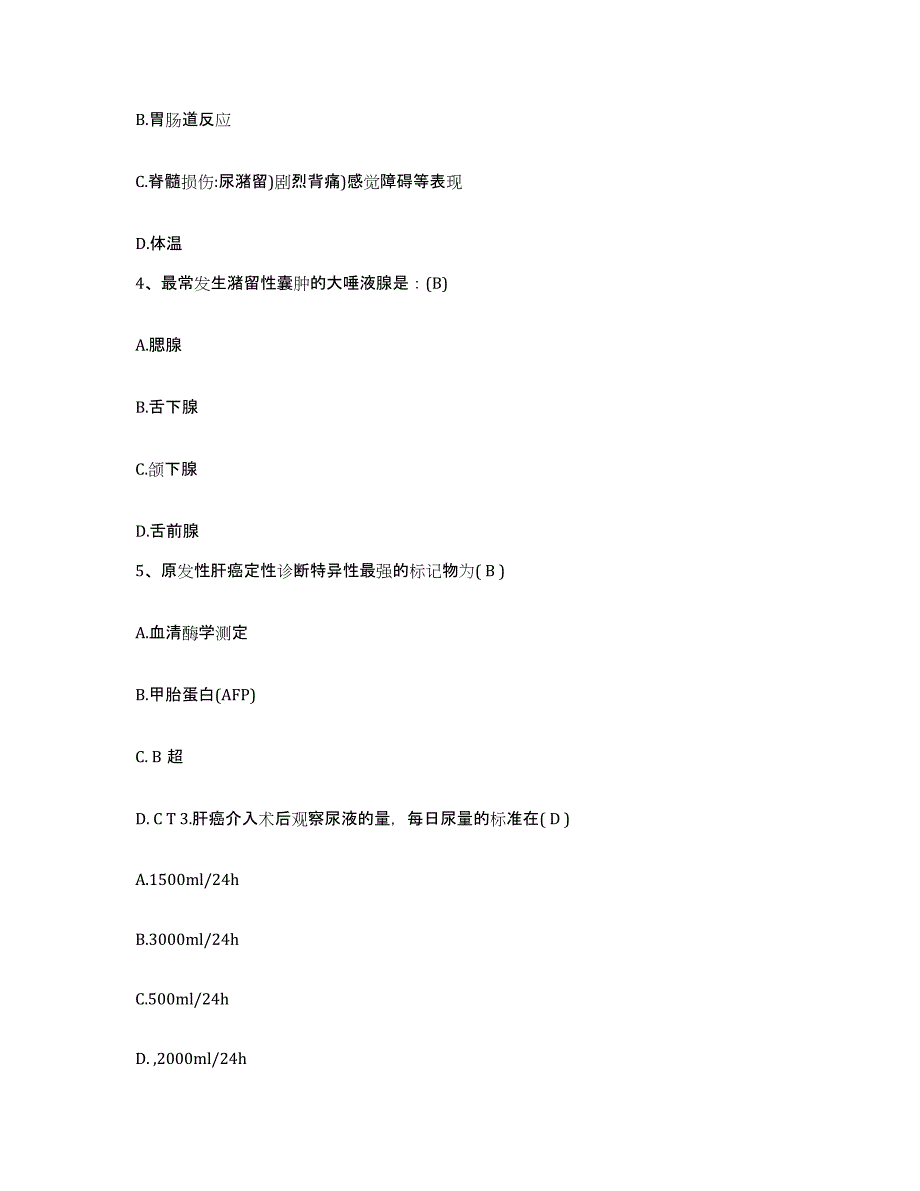 B.胃肠道反应

C.脊髓损伤:尿潴留)剧烈背痛)感觉障碍等表现

D.体温

4、最常发生潴留性囊肿的大唾液腺是：(B)

A.腮腺

B.舌下腺

C.颌下腺

D.舌前腺

5、原发性肝癌定性诊断特异性最强的标记物为( B )

A.血清酶学测定

B.甲胎蛋白(AFP)

C. B 超

D. C T 3.肝癌介入术后观察尿液的量，每日尿量的标准在( D )

A.1500ml/24h

B.3000ml/24h

C.500ml/24h

D. ,2000ml/24h